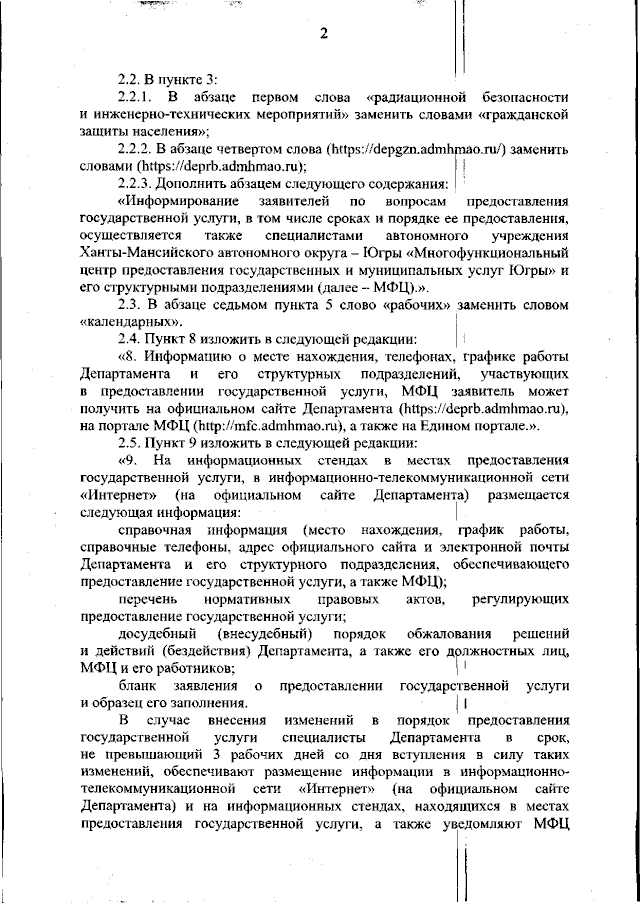 2

2.2. В пункте 3:

2.2.1. В абзаце первом слова «радиационной безопасности и инженерно-технических мероприятий» заменить словами «гражданской защиты населения»;

2.2.2. В абзаце четвертом слова (https://depgzn.admhmao.ru/) заменить словами (https://deprb.admhmao.ru);

2.2.3. Дополнить абзацем следующего содержания:

«Информирование заявителей по вопросам предоставления государственной услуги, в том числе сроках и порядке ее предоставления, осуществляется также специалистами автономного учреждения Ханты-Мансийского автономного округа – Югры «Многофункциональный центр предоставления государственных и муниципальных услуг Югры» и его структурными подразделениями (далее – МФЦ).».

2.3. В абзаце седьмом пункта 5 слово «рабочих» заменить словом «календарных».

2.4. Пункт 8 изложить в следующей редакции:

«8. Информацию о месте нахождения, телефонах, графике работы Департамента и его структурных подразделений, участвующих в предоставлении государственной услуги, МФЦ заявитель может получить на официальном сайте Департамента (https://deprb.admhmao.ru), на портале МФЦ (http://mfc.admhmao.ru), а также на Едином портале.».

2.5. Пункт 9 изложить в следующей редакции:

«9. На информационных стендах в местах предоставления государственной услуги, в информационно-телекоммуникационной сети «Интернет» (на официальном сайте Департамента) размещается следующая информация:

справочная информация (место нахождения, график работы, справочные телефоны, адрес официального сайта и электронной почты Департамента и его структурного подразделения, обеспечивающего предоставление государственной услуги, а также МФЦ);

перечень нормативных правовых актов, регулирующих предоставление государственной услуги;

досудебный (внесудебный) порядок обжалования решений и действий (бездействия) Департамента, а также его должностных лиц, МФЦ и его работников;

бланк заявления о предоставлении государственной услуги и образец его заполнения.

В случае внесения изменений в порядок предоставления государственной услуги специалисты Департамента в срок, не превышающий 3 рабочих дней со дня вступления в силу таких изменений, обеспечивают размещение информации в информационно-телекоммуникационной сети «Интернет» (на официальном сайте Департамента) и на информационных стендах, находящихся в местах предоставления государственной услуги, а также уведомляют МФЦ